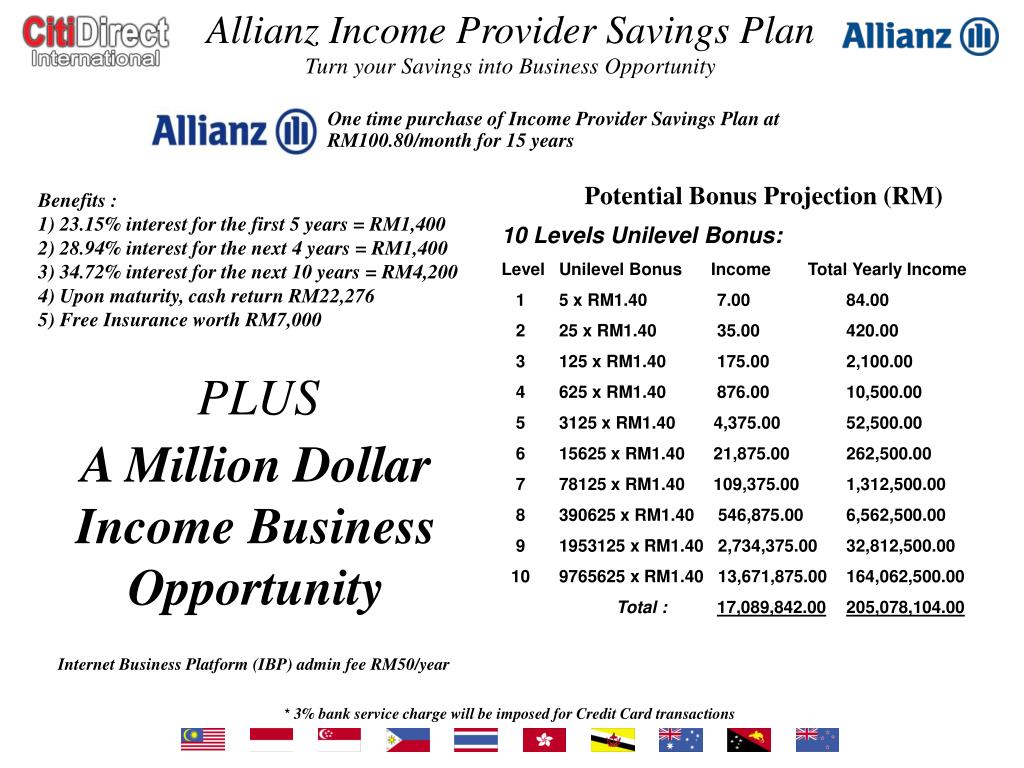 CitiDirect International

Allianz Income Provider Savings Plan
Turn your Savings into Business Opportunity

Allianz

Allianz

One time purchase of Income Provider Savings Plan at RM100.80/month for 15 years

Benefits :
1) 23.15% interest for the first 5 years = RM1,400
2) 28.94% interest for the next 4 years = RM1,400
3) 34.72% interest for the next 10 years = RM4,200
4) Upon maturity, cash return RM22,276
5) Free Insurance worth RM7,000

PLUS
A Million Dollar Income Business Opportunity

Internet Business Platform (IBP) admin fee RM50/year

Potential Bonus Projection (RM)

10 Levels Unilevel Bonus:

| Level | Unilevel Bonus | Income | Total Yearly Income |
|---|---|---|---|
| 1 | 5 x RM1.40 | 7.00 | 84.00 |
| 2 | 25 x RM1.40 | 35.00 | 420.00 |
| 3 | 125 x RM1.40 | 175.00 | 2,100.00 |
| 4 | 625 x RM1.40 | 876.00 | 10,500.00 |
| 5 | 3125 x RM1.40 | 4,375.00 | 52,500.00 |
| 6 | 15625 x RM1.40 | 21,875.00 | 262,500.00 |
| 7 | 78125 x RM1.40 | 109,375.00 | 1,312,500.00 |
| 8 | 390625 x RM1.40 | 546,875.00 | 6,562,500.00 |
| 9 | 1953125 x RM1.40 | 2,734,375.00 | 32,812,500.00 |
| 10 | 9765625 x RM1.40 | 13,671,875.00 | 164,062,500.00 |
| | Total : | 17,089,842.00 | 205,078,104.00 |

* 3% bank service charge will be imposed for Credit Card transactions